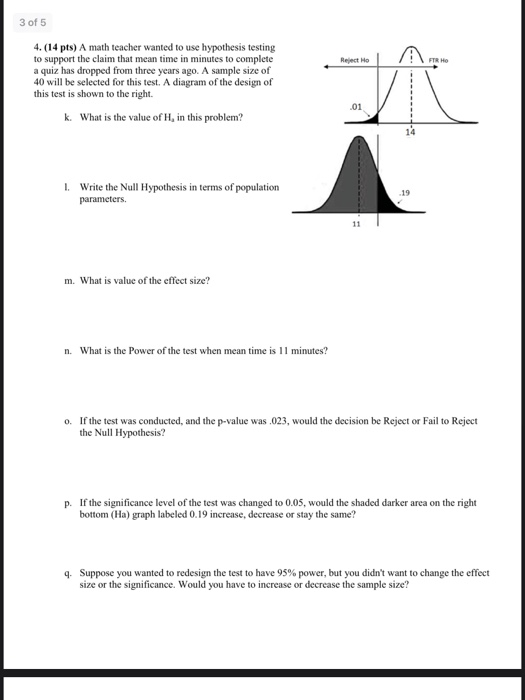 3 of 5

4. (14 pts) A math teacher wanted to use hypothesis testing to support the claim that mean time in minutes to complete a quiz has dropped from three years ago. A sample size of 40 will be selected for this test. A diagram of the design of this test is shown to the right.

Reject Ho

FTR Ho

.01

14

.19

11

k. What is the value of $H_a$ in this problem?

l. Write the Null Hypothesis in terms of population parameters.

m. What is value of the effect size?

n. What is the Power of the test when mean time is 11 minutes?

o. If the test was conducted, and the p-value was .023, would the decision be Reject or Fail to Reject the Null Hypothesis?

p. If the significance level of the test was changed to 0.05, would the shaded darker area on the right bottom (Ha) graph labeled 0.19 increase, decrease or stay the same?

q. Suppose you wanted to redesign the test to have 95% power, but you didn't want to change the effect size or the significance. Would you have to increase or decrease the sample size?